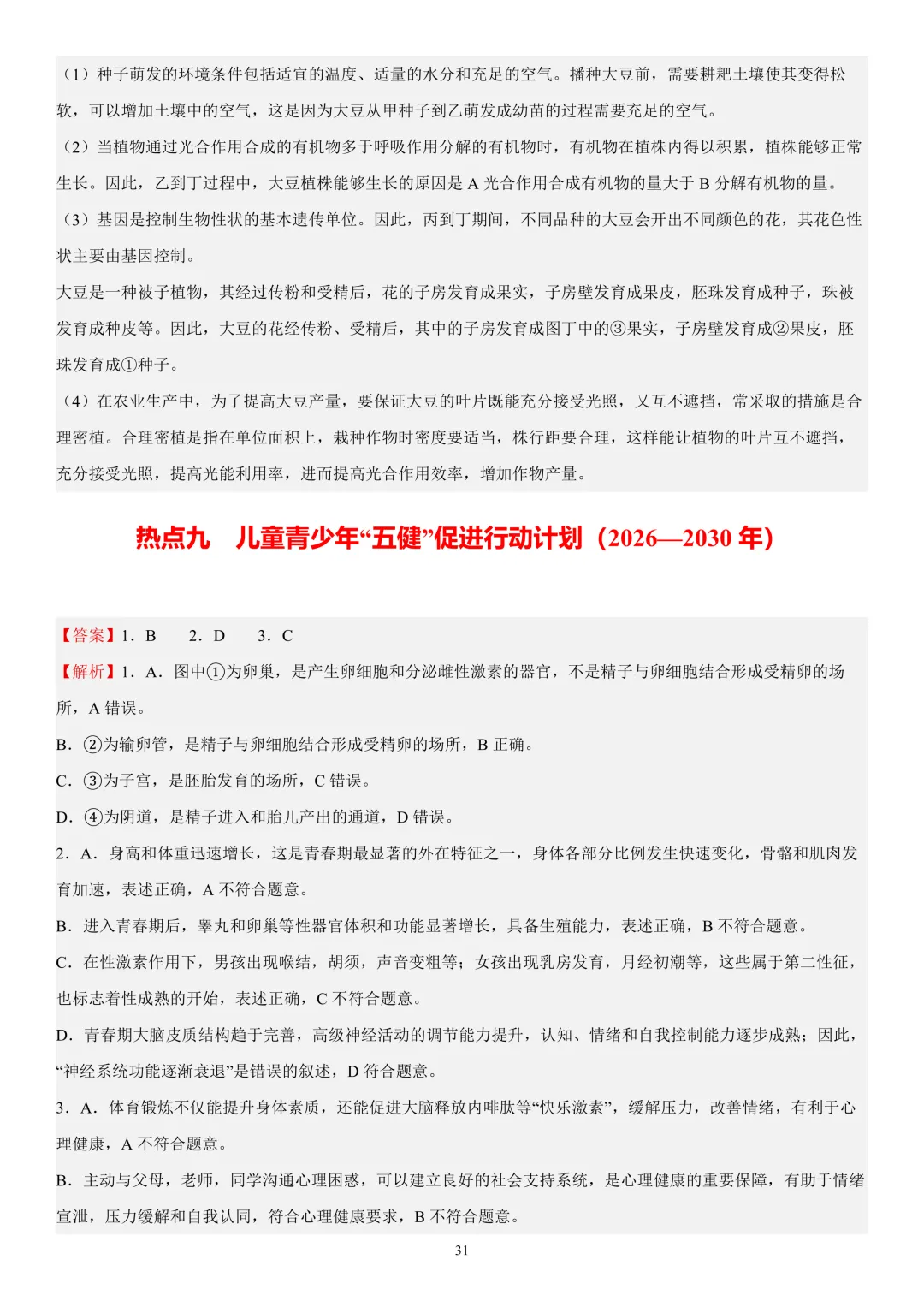 （1）种子萌发的环境条件包括适宜的温度、适量的水分和充足的空气。播种大豆前，需要耕耙土壤使其变得松软，可以增加土壤中的空气，这是因为大豆从甲种子到乙萌发成幼苗的过程需要充足的空气。

（2）当植物通过光合作用合成的有机物多于呼吸作用分解的有机物时，有机物在植株内得以积累，植株能够正常生长。因此，乙到丁过程中，大豆植株能够生长的原因是A光合作用合成有机物的量大于B分解有机物的量。

（3）基因是控制生物性状的基本遗传单位。因此，丙到丁期间，不同品种的大豆会开出不同颜色的花，其花色性状主要由基因控制。

大豆是一种被子植物，其经过传粉和受精后，花的子房发育成果实，子房壁发育成果皮，胚珠发育成种子，珠被发育成种皮等。因此，大豆的花经传粉、受精后，其中的子房发育成图丁中的③果实，子房壁发育成②果皮，胚珠发育成①种子。

（4）在农业生产中，为了提高大豆产量，要保证大豆的叶片既能充分接受光照，又互不遮挡，常采取的措施是合理密植。合理密植是指在单位面积上，栽种作物时密度要适当，株行距要合理，这样能让植物的叶片互不遮挡，充分接受光照，提高光能利用率，进而提高光合作用效率，增加作物产量。

热点九 儿童青少年“五健”促进行动计划（2026—2030年）

【答案】1．B 2．D 3．C

【解析】1．A．图中①为卵巢，是产生卵细胞和分泌雌性激素的器官，不是精子与卵细胞结合形成受精卵的场所，A错误。

B．②为输卵管，是精子与卵细胞结合形成受精卵的场所，B正确。

C．③为子宫，是胚胎发育的场所，C错误。

D．④为阴道，是精子进入和胎儿产出的通道，D错误。

2．A．身高和体重迅速增长，这是青春期最显著的外在特征之一，身体各部分比例发生快速变化，骨骼和肌肉发育加速，表述正确，A不符合题意。

B．进入青春期后，睾丸和卵巢等性器官体积和功能显著增长，具备生殖能力，表述正确，B不符合题意。

C．在性激素作用下，男孩出现喉结，胡须，声音变粗等；女孩出现乳房发育，月经初潮等，这些属于第二性征，也标志着性成熟的开始，表述正确，C不符合题意。

D．青春期大脑皮质结构趋于完善，高级神经活动的调节能力提升，认知、情绪和自我控制能力逐步成熟；因此，“神经系统功能逐渐衰退”是错误的叙述，D符合题意。

3．A．体育锻炼不仅能提升身体素质，还能促进大脑释放内啡肽等“快乐激素”，缓解压力，改善情绪，有利于心理健康，A不符合题意。

B．主动与父母，老师，同学沟通心理困惑，可以建立良好的社会支持系统，是心理健康的重要保障，有助于情绪宣泄，压力缓解和自我认同，符合心理健康要求，B不符合题意。

31